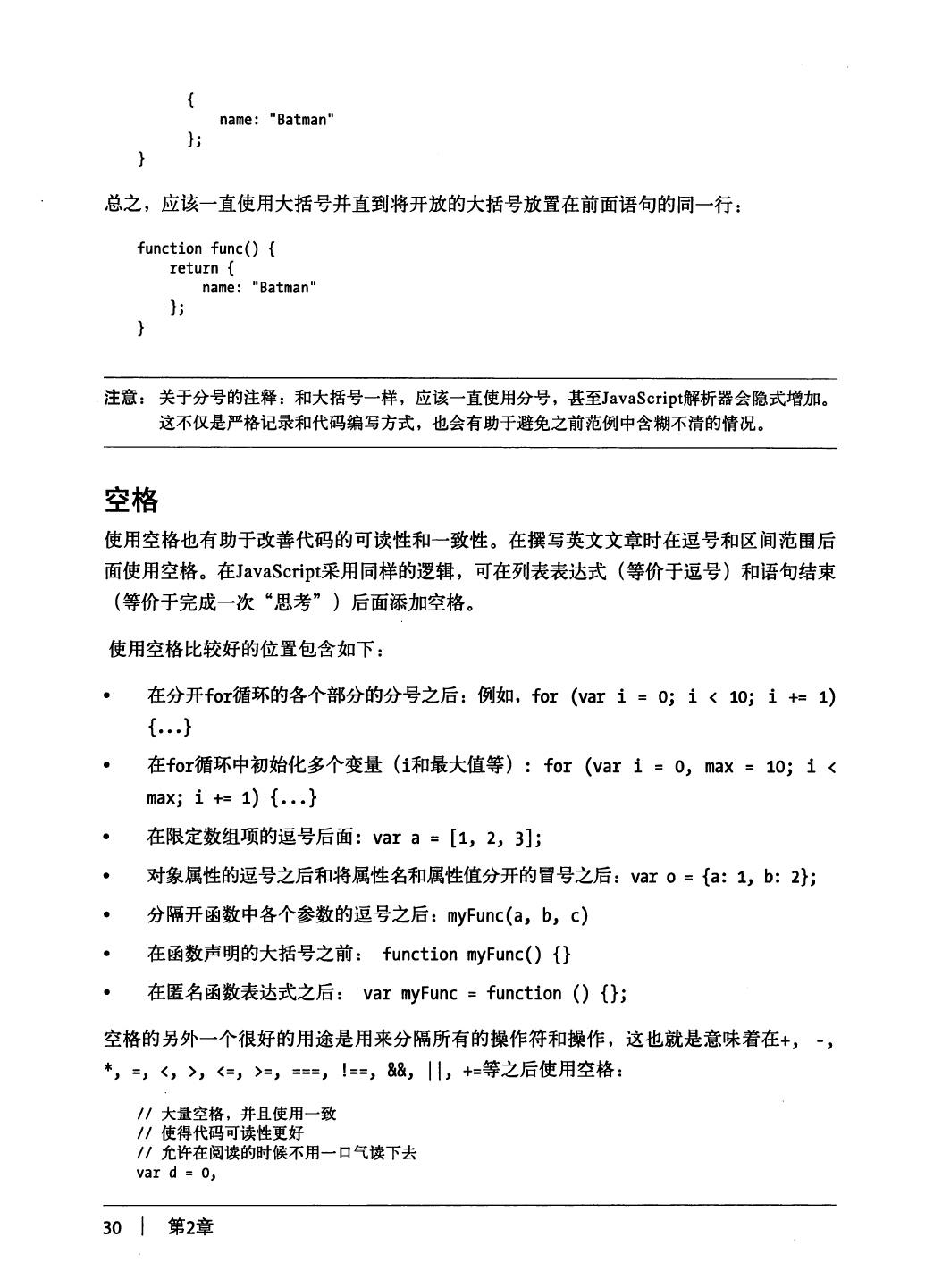 {
        name: "Batman"
    };
}

总之，应该一直使用大括号并直到将开放的大括号放置在前面语句的同一行：

function func() {
    return {
        name: "Batman"
    };
}

注意：关于分号的注释：和大括号一样，应该一直使用分号，甚至JavaScript解析器会隐式增加。这不仅是严格记录和代码编写方式，也会有助于避免之前范例中含糊不清的情况。

空格

使用空格也有助于改善代码的可读性和一致性。在撰写英文文章时在逗号和区间范围后面使用空格。在JavaScript采用同样的逻辑，可在列表表达式（等价于逗号）和语句结束（等价于完成一次“思考”）后面添加空格。

使用空格比较好的位置包含如下：

• 在分开for循环的各个部分的分号之后：例如，for (var i = 0; i < 10; i += 1) {...}
• 在for循环中初始化多个变量（i和最大值等）：for (var i = 0, max = 10; i < max; i += 1) {...}
• 在限定数组项的逗号后面：var a = [1, 2, 3];
• 对象属性的逗号之后和将属性名和属性值分开的冒号之后：var o = {a: 1, b: 2};
• 分隔开函数中各个参数的逗号之后：myFunc(a, b, c)
• 在函数声明的大括号之前： function myFunc() {}
• 在匿名函数表达式之后： var myFunc = function () {};

空格的另外一个很好的用途是用来分隔所有的操作符和操作，这也就是意味着在+, -, *, =, <, >, <=, >=, ===, !==, &&, ||, +=等之后使用空格：

// 大量空格，并且使用一致
// 使得代码可读性更好
// 允许在阅读的时候不用一口气读下去
var d = 0,

30 | 第2章